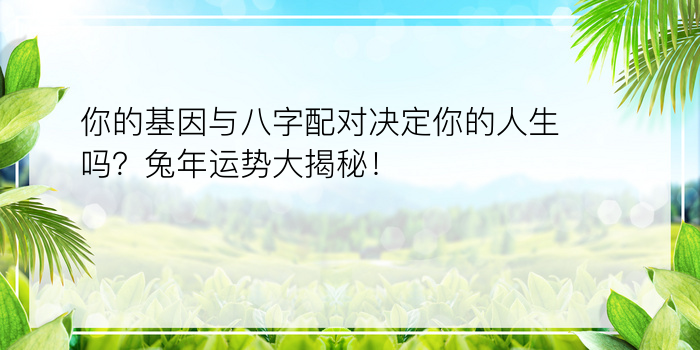 你的基因与八字配对决定你的人生吗？兔年运势大揭秘！